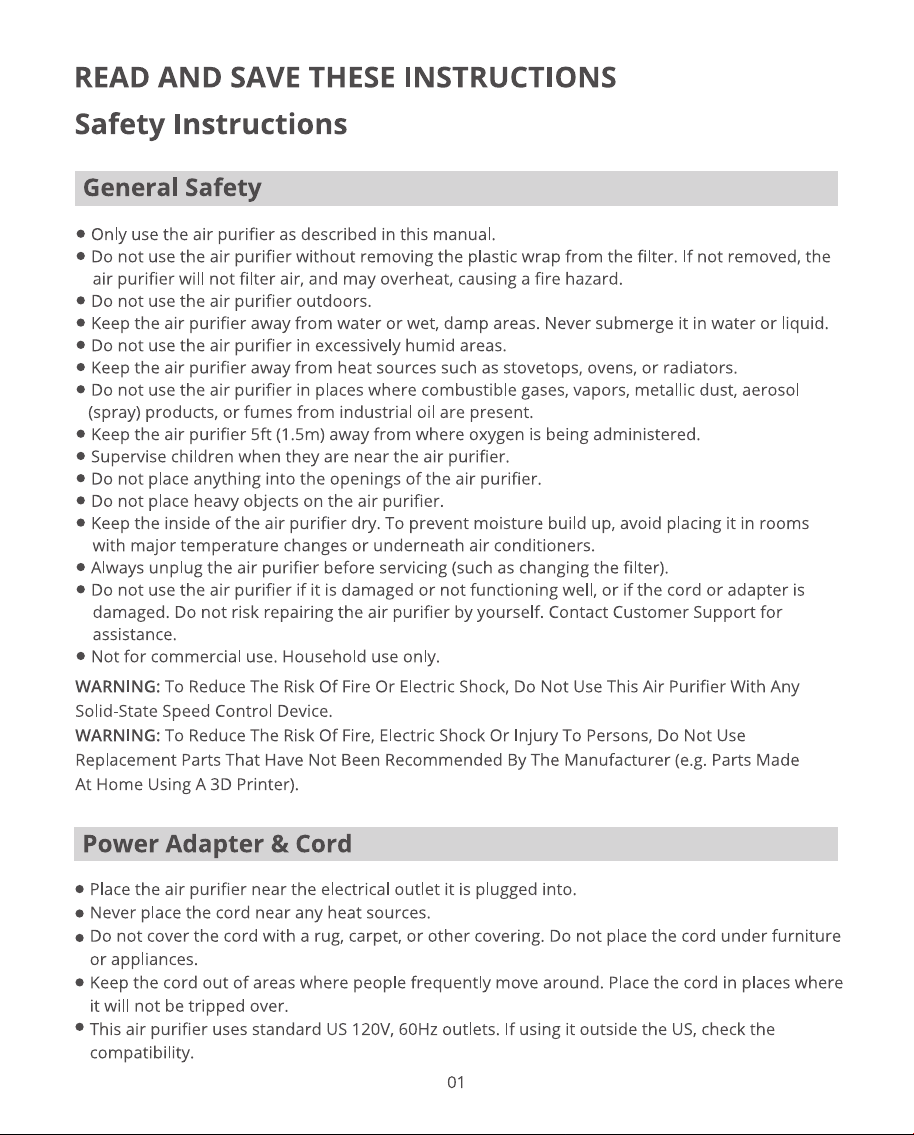 READ AND SAVE THESE INSTRUCTIONS

Safety Instructions

General Safety

• Only use the air purifier as described in this manual.
• Do not use the air purifier without removing the plastic wrap from the filter. If not removed, the air purifier will not filter air, and may overheat, causing a fire hazard.
• Do not use the air purifier outdoors.
• Keep the air purifier away from water or wet, damp areas. Never submerge it in water or liquid.
• Do not use the air purifier in excessively humid areas.
• Keep the air purifier away from heat sources such as stovetops, ovens, or radiators.
• Do not use the air purifier in places where combustible gases, vapors, metallic dust, aerosol (spray) products, or fumes from industrial oil are present.
• Keep the air purifier 5ft (1.5m) away from where oxygen is being administered.
• Supervise children when they are near the air purifier.
• Do not place anything into the openings of the air purifier.
• Do not place heavy objects on the air purifier.
• Keep the inside of the air purifier dry. To prevent moisture build up, avoid placing it in rooms with major temperature changes or underneath air conditioners.
• Always unplug the air purifier before servicing (such as changing the filter).
• Do not use the air purifier if it is damaged or not functioning well, or if the cord or adapter is damaged. Do not risk repairing the air purifier by yourself. Contact Customer Support for assistance.
• Not for commercial use. Household use only.

WARNING: To Reduce The Risk Of Fire Or Electric Shock, Do Not Use This Air Purifier With Any Solid-State Speed Control Device.

WARNING: To Reduce The Risk Of Fire, Electric Shock Or Injury To Persons, Do Not Use Replacement Parts That Have Not Been Recommended By The Manufacturer (e.g. Parts Made At Home Using A 3D Printer).

Power Adapter & Cord

• Place the air purifier near the electrical outlet it is plugged into.
• Never place the cord near any heat sources.
• Do not cover the cord with a rug, carpet, or other covering. Do not place the cord under furniture or appliances.
• Keep the cord out of areas where people frequently move around. Place the cord in places where it will not be tripped over.
• This air purifier uses standard US 120V, 60Hz outlets. If using it outside the US, check the compatibility.

01